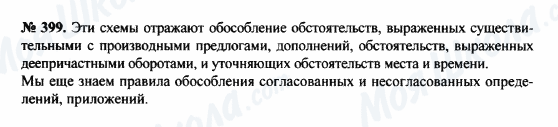 № 399. Эти схемы отражают обособление обстоятельств, выраженных существительными с производными предлогами, дополнений, обстоятельств, выраженных деепричастными оборотами, и уточняющих обстоятельств места и времени.
Мы еще знаем правила обособления согласованных и несогласованных определений, приложений.